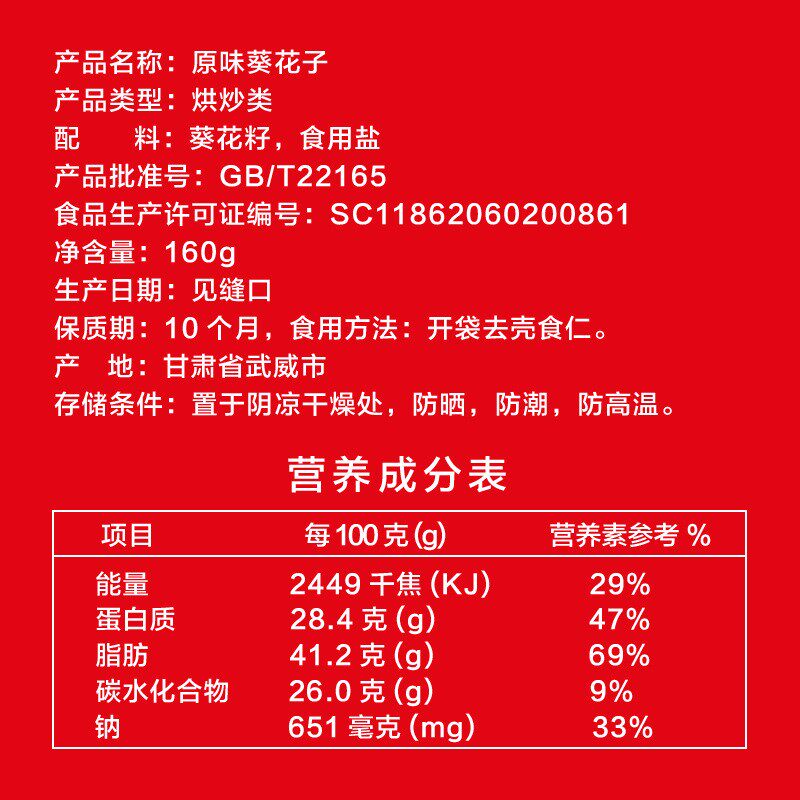 产品名称：原味葵花子
产品类型：烘炒类
配 料：葵花籽，食用盐
产品批准号：GB/T22165
食品生产许可证编号：SC11862060200861
净含量：160g
生产日期：见缝口
保质期：10个月，食用方法：开袋去壳食仁。
产 地：甘肃省武威市
存储条件：置于阴凉干燥处，防晒，防潮，防高温。

营养成分表

| 项目 | 每100克(g) | 营养素参考% |
|---|---|---|
| 能量 | 2449千焦(KJ) | 29% |
| 蛋白质 | 28.4克(g) | 47% |
| 脂肪 | 41.2克(g) | 69% |
| 碳水化合物 | 26.0克(g) | 9% |
| 钠 | 651毫克(mg) | 33% |